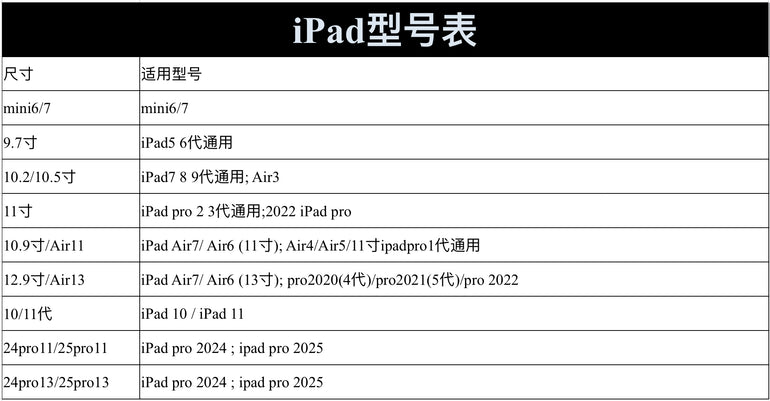 iPad型号表

| 尺寸 | 适用型号 |
|---|---|
| mini6/7 | mini6/7 |
| 9.7寸 | iPad5 6代通用 |
| 10.2/10.5寸 | iPad7 8 9代通用; Air3 |
| 11寸 | iPad pro 2 3代通用;2022 iPad pro |
| 10.9寸/Air11 | iPad Air7/ Air6 (11寸); Air4/Air5/11寸ipadpro1代通用 |
| 12.9寸/Air13 | iPad Air7/ Air6 (13寸); pro2020(4代)/pro2021(5代)/pro 2022 |
| 10/11代 | iPad 10 / iPad 11 |
| 24pro11/25pro11 | iPad pro 2024 ; ipad pro 2025 |
| 24pro13/25pro13 | iPad pro 2024 ; ipad pro 2025 |